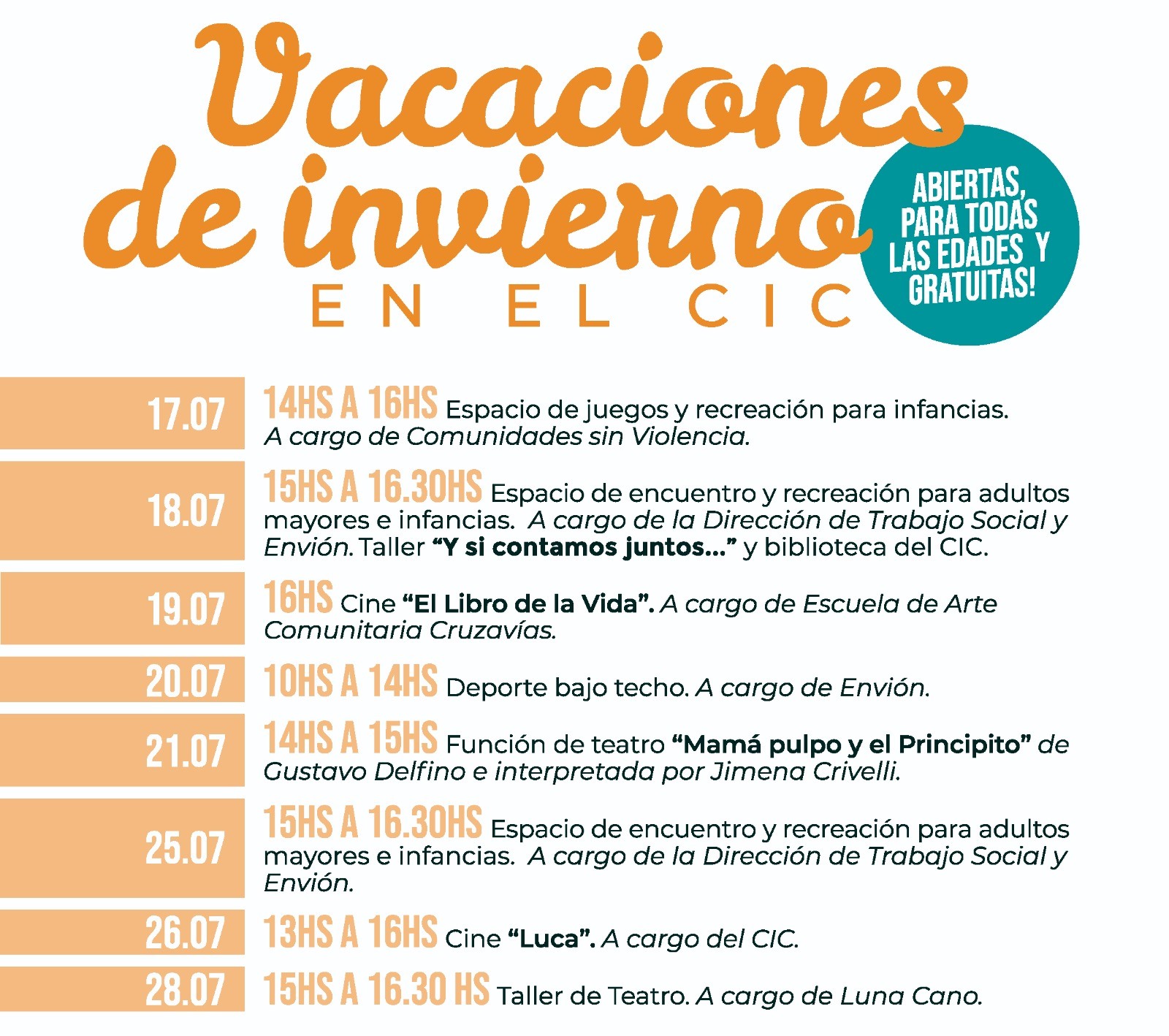 Vacaciones de invierno

EN EL CIC

ABIERTAS, PARA TODAS LAS EDADES Y GRATUITAS!

17.07 14HS A 16HS Espacio de juegos y recreación para infancias. A cargo de Comunidades sin Violencia.

18.07 15HS A 16.30HS Espacio de encuentro y recreación para adultos mayores e infancias. A cargo de la Dirección de Trabajo Social y Envión. Taller "Y si contamos juntos..." y biblioteca del CIC.

19.07 16HS Cine "El Libro de la Vida". A cargo de Escuela de Arte Comunitaria Cruzavías.

20.07 10HS A 14HS Deporte bajo techo. A cargo de Envión.

21.07 14HS A 15HS Función de teatro "Mamá pulpo y el Principito" de Gustavo Delfino e interpretada por Jimena Crivelli.

25.07 15HS A 16.30HS Espacio de encuentro y recreación para adultos mayores e infancias. A cargo de la Dirección de Trabajo Social y Envión.

26.07 13HS A 16HS Cine "Luca". A cargo del CIC.

28.07 15HS A 16.30 HS Taller de Teatro. A cargo de Luna Cano.